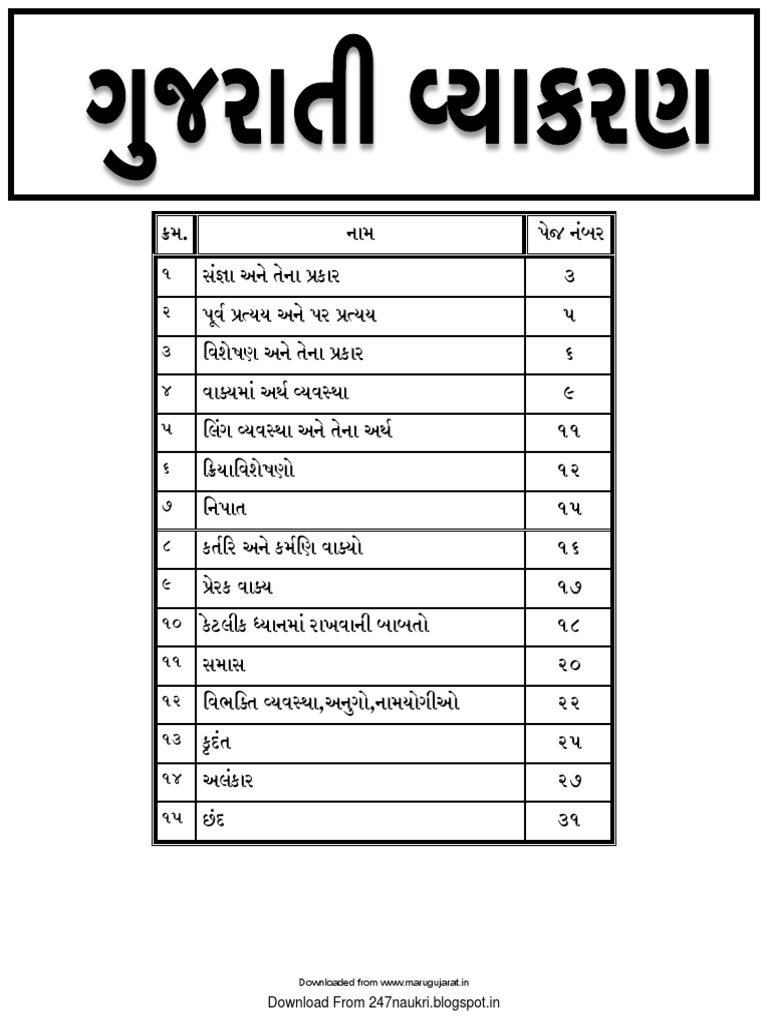 ગુજરાતી વ્યાકરણ

| ક્રમ. | નામ | પેજ નંબર |
|---|---|---|
| ૧ | સંજ્ઞા અને તેના પ્રકાર | ૩ |
| ૨ | પૂર્વ પ્રત્યય અને પર પ્રત્યય | ૫ |
| ૩ | વિશેષણ અને તેના પ્રકાર | ૬ |
| ૪ | વાક્યમાં અર્થ વ્યવસ્થા | ૯ |
| ૫ | લિંગ વ્યવસ્થા અને તેના અર્થ | ૧૧ |
| ૬ | ક્રિયાવિશેષણો | ૧૨ |
| ૭ | નિપાત | ૧૫ |
| ૮ | કર્તરિ અને કર્મણિ વાક્યો | ૧૬ |
| ૯ | પ્રેરક વાક્ય | ૧૭ |
| ૧૦ | કેટલીક ધ્યાનમાં રાખવાની બાબતો | ૧૮ |
| ૧૧ | સમાસ | ૨૦ |
| ૧૨ | વિભક્તિ વ્યવસ્થા,અનુગો,નામયોગીઓ | ૨૨ |
| ૧૩ | કૃદંત | ૨૫ |
| ૧૪ | અલંકાર | ૨૭ |
| ૧૫ | છંદ | ૩૧ |

Downloaded from www.marugujarat.in
Download From 247naukri.blogspot.in